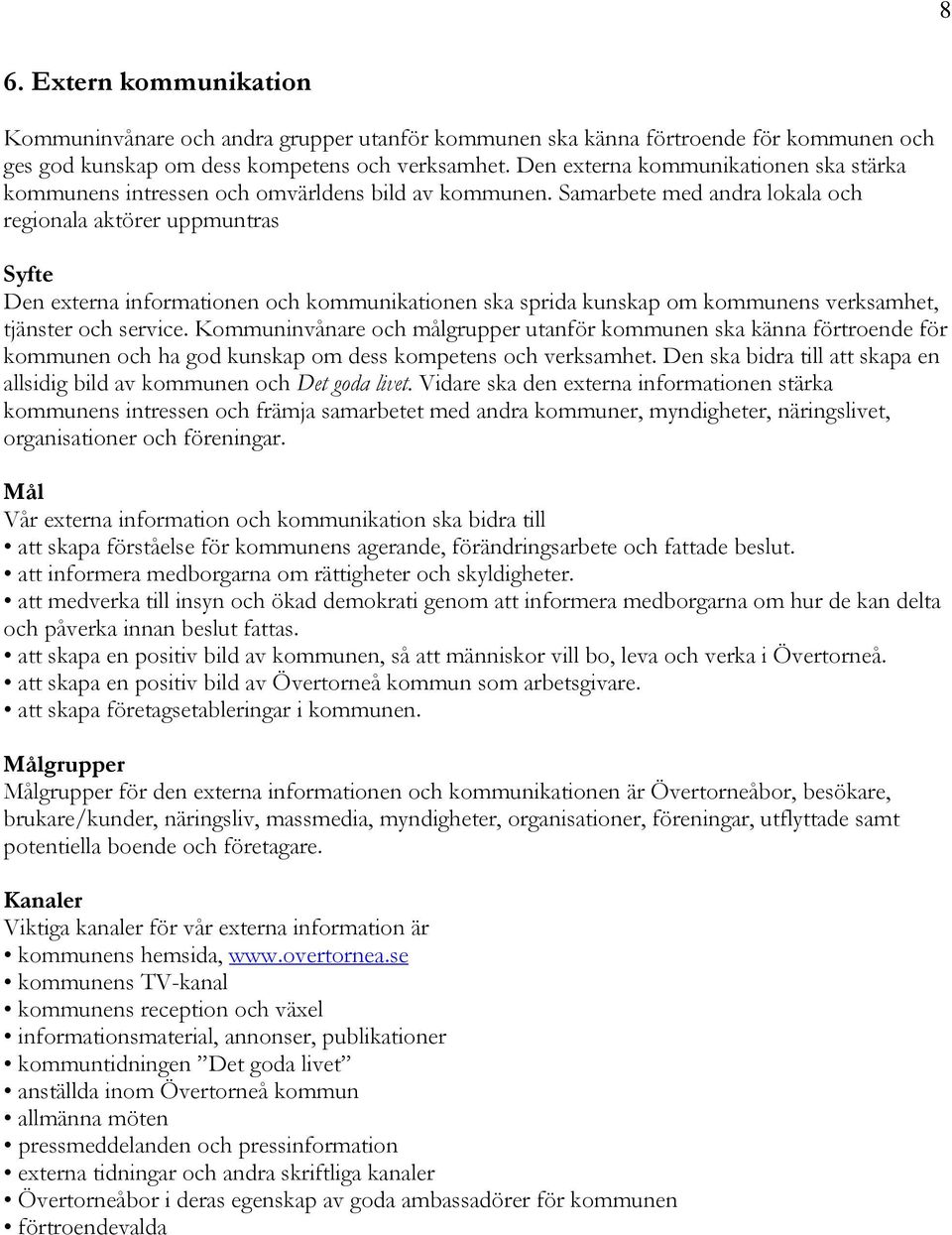 8

6. Extern kommunikation

Kommuninvånare och andra grupper utanför kommunen ska känna förtroende för kommunen och ges god kunskap om dess kompetens och verksamhet. Den externa kommunikationen ska stärka kommunens intressen och omvärldens bild av kommunen. Samarbete med andra lokala och regionala aktörer uppmuntras

Syfte
Den externa informationen och kommunikationen ska sprida kunskap om kommunens verksamhet, tjänster och service. Kommuninvånare och målgrupper utanför kommunen ska känna förtroende för kommunen och ha god kunskap om dess kompetens och verksamhet. Den ska bidra till att skapa en allsidig bild av kommunen och Det goda livet. Vidare ska den externa informationen stärka kommunens intressen och främja samarbetet med andra kommuner, myndigheter, näringslivet, organisationer och föreningar.

Mål
Vår externa information och kommunikation ska bidra till
• att skapa förståelse för kommunens agerande, förändringsarbete och fattade beslut.
• att informera medborgarna om rättigheter och skyldigheter.
• att medverka till insyn och ökad demokrati genom att informera medborgarna om hur de kan delta och påverka innan beslut fattas.
• att skapa en positiv bild av kommunen, så att människor vill bo, leva och verka i Övertorneå.
• att skapa en positiv bild av Övertorneå kommun som arbetsgivare.
• att skapa företagsetableringar i kommunen.

Målgrupper
Målgrupper för den externa informationen och kommunikationen är Övertorneåbor, besökare, brukare/kunder, näringsliv, massmedia, myndigheter, organisationer, föreningar, utflyttade samt potentiella boende och företagare.

Kanaler
Viktiga kanaler för vår externa information är
• kommunens hemsida, www.overtornea.se
• kommunens TV-kanal
• kommunens reception och växel
• informationsmaterial, annonser, publikationer
• kommuntidningen ”Det goda livet”
• anställda inom Övertorneå kommun
• allmänna möten
• pressmeddelanden och pressinformation
• externa tidningar och andra skriftliga kanaler
• Övertorneåbor i deras egenskap av goda ambassadörer för kommunen
• förtroendevalda